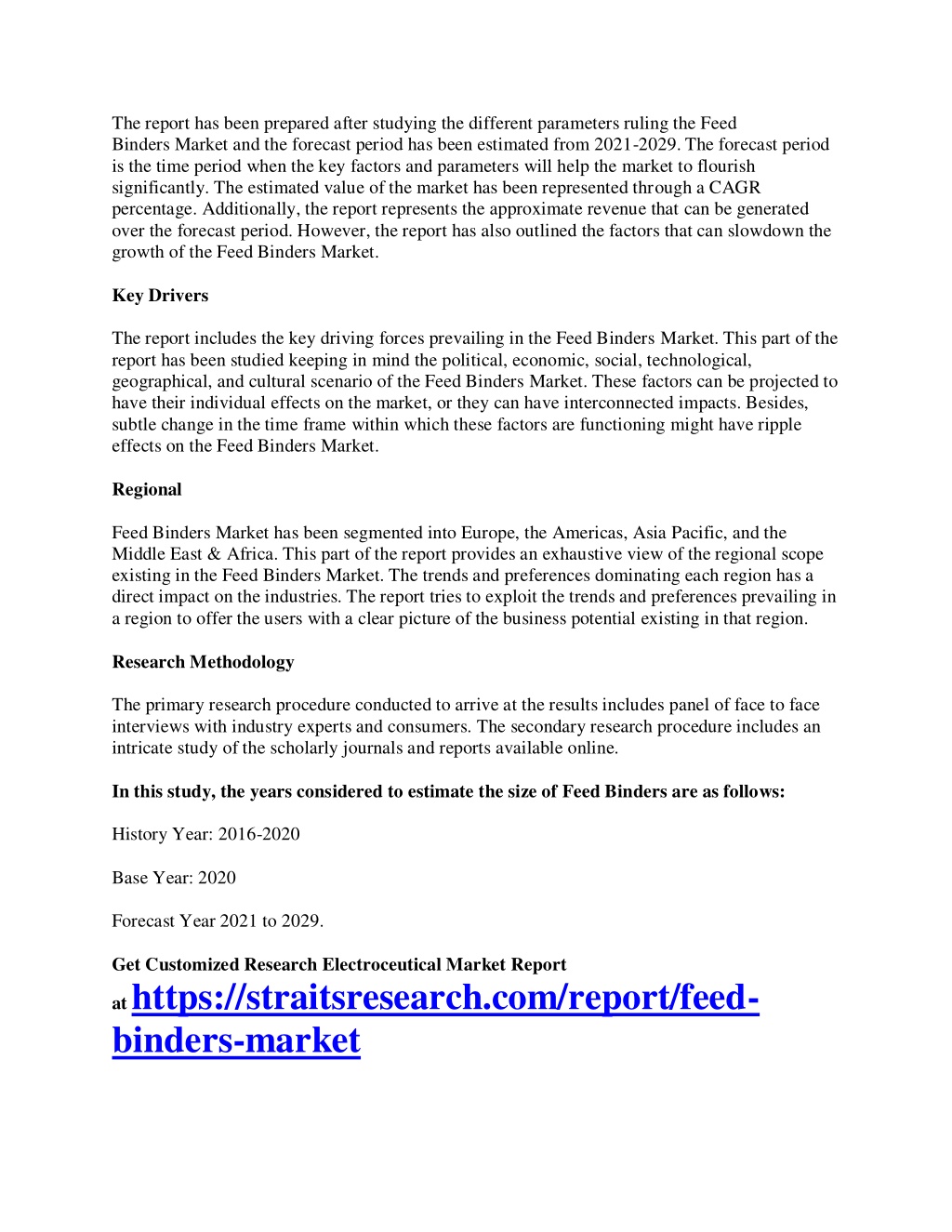 The report has been prepared after studying the different parameters ruling the Feed Binders Market and the forecast period has been estimated from 2021-2029. The forecast period is the time period when the key factors and parameters will help the market to flourish significantly. The estimated value of the market has been represented through a CAGR percentage. Additionally, the report represents the approximate revenue that can be generated over the forecast period. However, the report has also outlined the factors that can slowdown the growth of the Feed Binders Market.

Key Drivers

The report includes the key driving forces prevailing in the Feed Binders Market. This part of the report has been studied keeping in mind the political, economic, social, technological, geographical, and cultural scenario of the Feed Binders Market. These factors can be projected to have their individual effects on the market, or they can have interconnected impacts. Besides, subtle change in the time frame within which these factors are functioning might have ripple effects on the Feed Binders Market.

Regional

Feed Binders Market has been segmented into Europe, the Americas, Asia Pacific, and the Middle East & Africa. This part of the report provides an exhaustive view of the regional scope existing in the Feed Binders Market. The trends and preferences dominating each region has a direct impact on the industries. The report tries to exploit the trends and preferences prevailing in a region to offer the users with a clear picture of the business potential existing in that region.

Research Methodology

The primary research procedure conducted to arrive at the results includes panel of face to face interviews with industry experts and consumers. The secondary research procedure includes an intricate study of the scholarly journals and reports available online.

In this study, the years considered to estimate the size of Feed Binders are as follows:

History Year: 2016-2020

Base Year: 2020

Forecast Year 2021 to 2029.

Get Customized Research Electroceutical Market Report at https://straitsresearch.com/report/feed-binders-market